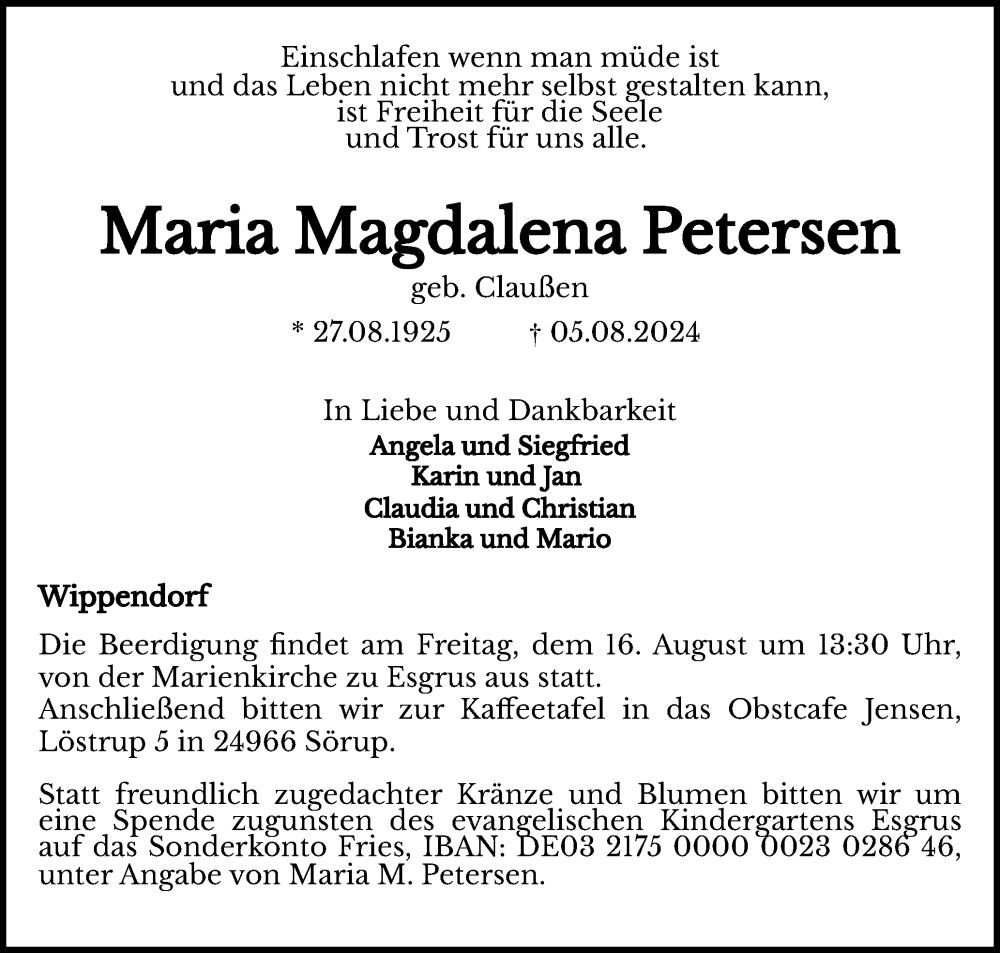 Einschlafen wenn man müde ist
und das Leben nicht mehr selbst gestalten kann,
ist Freiheit für die Seele
und Trost für uns alle.

Maria Magdalena Petersen
geb. Claußen
* 27.08.1925 † 05.08.2024

In Liebe und Dankbarkeit
Angela und Siegfried
Karin und Jan
Claudia und Christian
Bianka und Mario

Wippendorf

Die Beerdigung findet am Freitag, dem 16. August um 13:30 Uhr, von der Marienkirche zu Esgrus aus statt.
Anschließend bitten wir zur Kaffeetafel in das Obstcafe Jensen, Löstrup 5 in 24966 Sörup.

Statt freundlich zugedachter Kränze und Blumen bitten wir um eine Spende zugunsten des evangelischen Kindergartens Esgrus auf das Sonderkonto Fries, IBAN: DE03 2175 0000 0023 0286 46, unter Angabe von Maria M. Petersen.